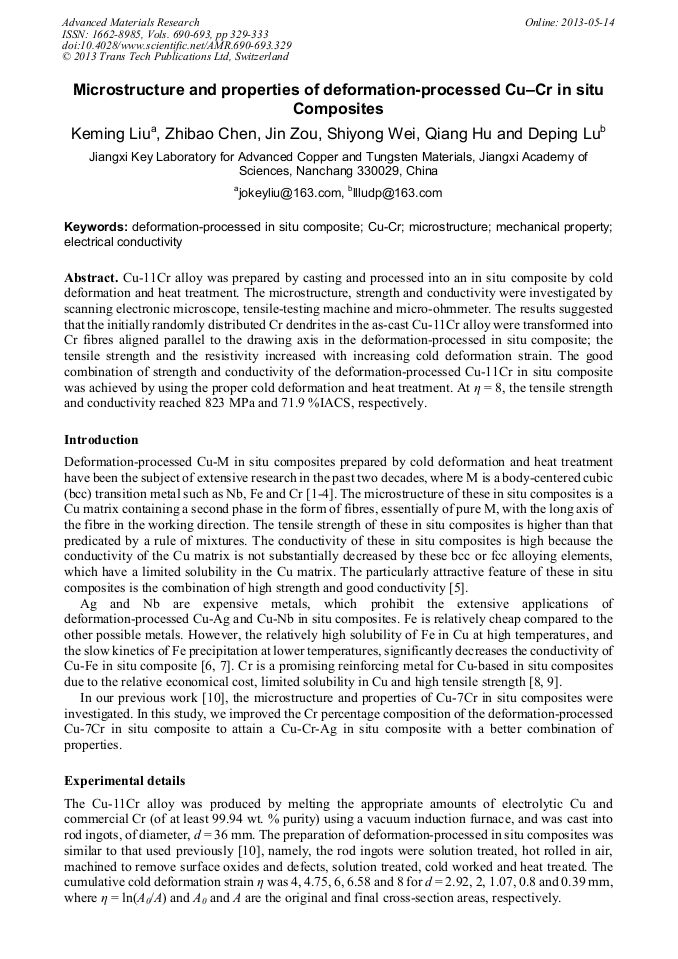 Advanced Materials Research
ISSN: 1662-8985, Vols. 690-693, pp 329-333
doi:10.4028/www.scientific.net/AMR.690-693.329
© 2013 Trans Tech Publications Ltd, Switzerland

Online: 2013-05-14

Microstructure and properties of deformation-processed Cu–Cr in situ Composites

Keming Liu$^a$, Zhibao Chen, Jin Zou, Shiyong Wei, Qiang Hu and Deping Lu$^b$

Jiangxi Key Laboratory for Advanced Copper and Tungsten Materials, Jiangxi Academy of Sciences, Nanchang 330029, China

$^a$jokeyliu@163.com, $^b$llludp@163.com

Keywords: deformation-processed in situ composite; Cu-Cr; microstructure; mechanical property; electrical conductivity

Abstract. Cu-11Cr alloy was prepared by casting and processed into an in situ composite by cold deformation and heat treatment. The microstructure, strength and conductivity were investigated by scanning electronic microscope, tensile-testing machine and micro-ohmmeter. The results suggested that the initially randomly distributed Cr dendrites in the as-cast Cu-11Cr alloy were transformed into Cr fibres aligned parallel to the drawing axis in the deformation-processed in situ composite; the tensile strength and the resistivity increased with increasing cold deformation strain. The good combination of strength and conductivity of the deformation-processed Cu-11Cr in situ composite was achieved by using the proper cold deformation and heat treatment. At $\eta = 8$, the tensile strength and conductivity reached 823 MPa and 71.9 %IACS, respectively.

Introduction

Deformation-processed Cu-M in situ composites prepared by cold deformation and heat treatment have been the subject of extensive research in the past two decades, where M is a body-centered cubic (bcc) transition metal such as Nb, Fe and Cr [1-4]. The microstructure of these in situ composites is a Cu matrix containing a second phase in the form of fibres, essentially of pure M, with the long axis of the fibre in the working direction. The tensile strength of these in situ composites is higher than that predicated by a rule of mixtures. The conductivity of these in situ composites is high because the conductivity of the Cu matrix is not substantially decreased by these bcc or fcc alloying elements, which have a limited solubility in the Cu matrix. The particularly attractive feature of these in situ composites is the combination of high strength and good conductivity [5].

Ag and Nb are expensive metals, which prohibit the extensive applications of deformation-processed Cu-Ag and Cu-Nb in situ composites. Fe is relatively cheap compared to the other possible metals. However, the relatively high solubility of Fe in Cu at high temperatures, and the slow kinetics of Fe precipitation at lower temperatures, significantly decreases the conductivity of Cu-Fe in situ composite [6, 7]. Cr is a promising reinforcing metal for Cu-based in situ composites due to the relative economical cost, limited solubility in Cu and high tensile strength [8, 9].

In our previous work [10], the microstructure and properties of Cu-7Cr in situ composites were investigated. In this study, we improved the Cr percentage composition of the deformation-processed Cu-7Cr in situ composite to attain a Cu-Cr-Ag in situ composite with a better combination of properties.

Experimental details

The Cu-11Cr alloy was produced by melting the appropriate amounts of electrolytic Cu and commercial Cr (of at least 99.94 wt. % purity) using a vacuum induction furnace, and was cast into rod ingots, of diameter, $d = 36$ mm. The preparation of deformation-processed in situ composites was similar to that used previously [10], namely, the rod ingots were solution treated, hot rolled in air, machined to remove surface oxides and defects, solution treated, cold worked and heat treated. The cumulative cold deformation strain $\eta$ was 4, 4.75, 6, 6.58 and 8 for $d = 2.92$, 2, 1.07, 0.8 and 0.39 mm, where $\eta = \ln(A_0/A)$ and $A_0$ and $A$ are the original and final cross-section areas, respectively.